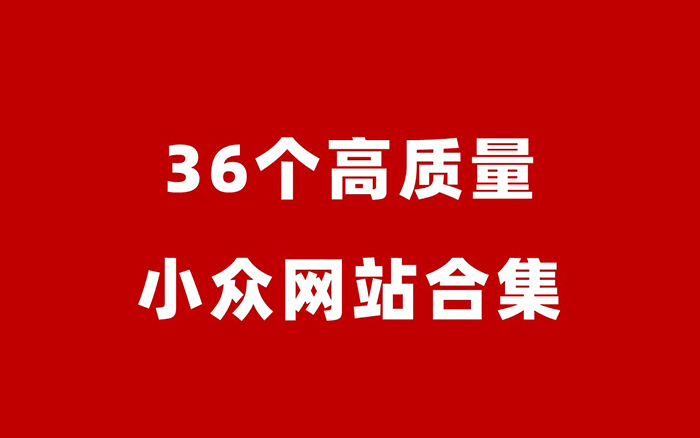 36个高质量
小众网站合集